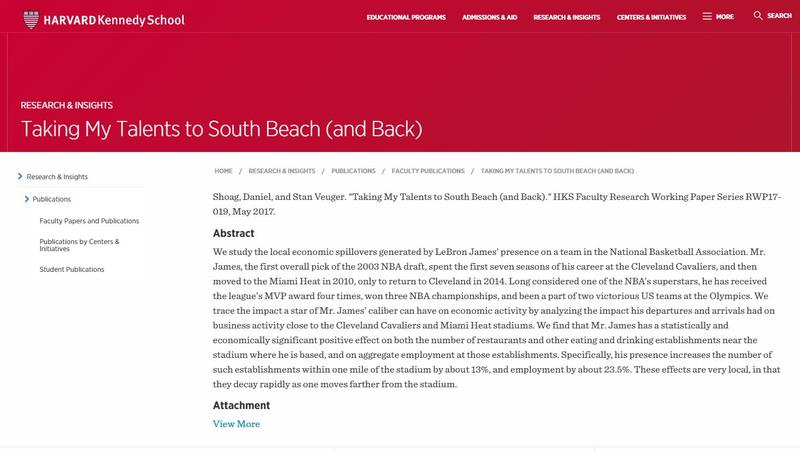 HARVARD Kennedy School

EDUCATIONAL PROGRAMS ADMISSIONS & AID RESEARCH & INSIGHTS CENTERS & INITIATIVES MORE SEARCH

RESEARCH & INSIGHTS

Taking My Talents to South Beach (and Back)

Research & Insights

Publications

Faculty Papers and Publications

Publications by Centers & Initiatives

Student Publications

HOME / RESEARCH & INSIGHTS / PUBLICATIONS / FACULTY PUBLICATIONS / TAKING MY TALENTS TO SOUTH BEACH (AND BACK)

Shoag, Daniel, and Stan Veuger. "Taking My Talents to South Beach (and Back)." HKS Faculty Research Working Paper Series RWP17-019, May 2017.

Abstract

We study the local economic spillovers generated by LeBron James' presence on a team in the National Basketball Association. Mr. James, the first overall pick of the 2003 NBA draft, spent the first seven seasons of his career at the Cleveland Cavaliers, and then moved to the Miami Heat in 2010, only to return to Cleveland in 2014. Long considered one of the NBA's superstars, he has received the league's MVP award four times, won three NBA championships, and been a part of two victorious US teams at the Olympics. We trace the impact a star of Mr. James' caliber can have on economic activity by analyzing the impact his departures and arrivals had on business activity close to the Cleveland Cavaliers and Miami Heat stadiums. We find that Mr. James has a statistically and economically significant positive effect on both the number of restaurants and other eating and drinking establishments near the stadium where he is based, and on aggregate employment at those establishments. Specifically, his presence increases the number of such establishments within one mile of the stadium by about 13%, and employment by about 23.5%. These effects are very local, in that they decay rapidly as one moves farther from the stadium.

Attachment

View More